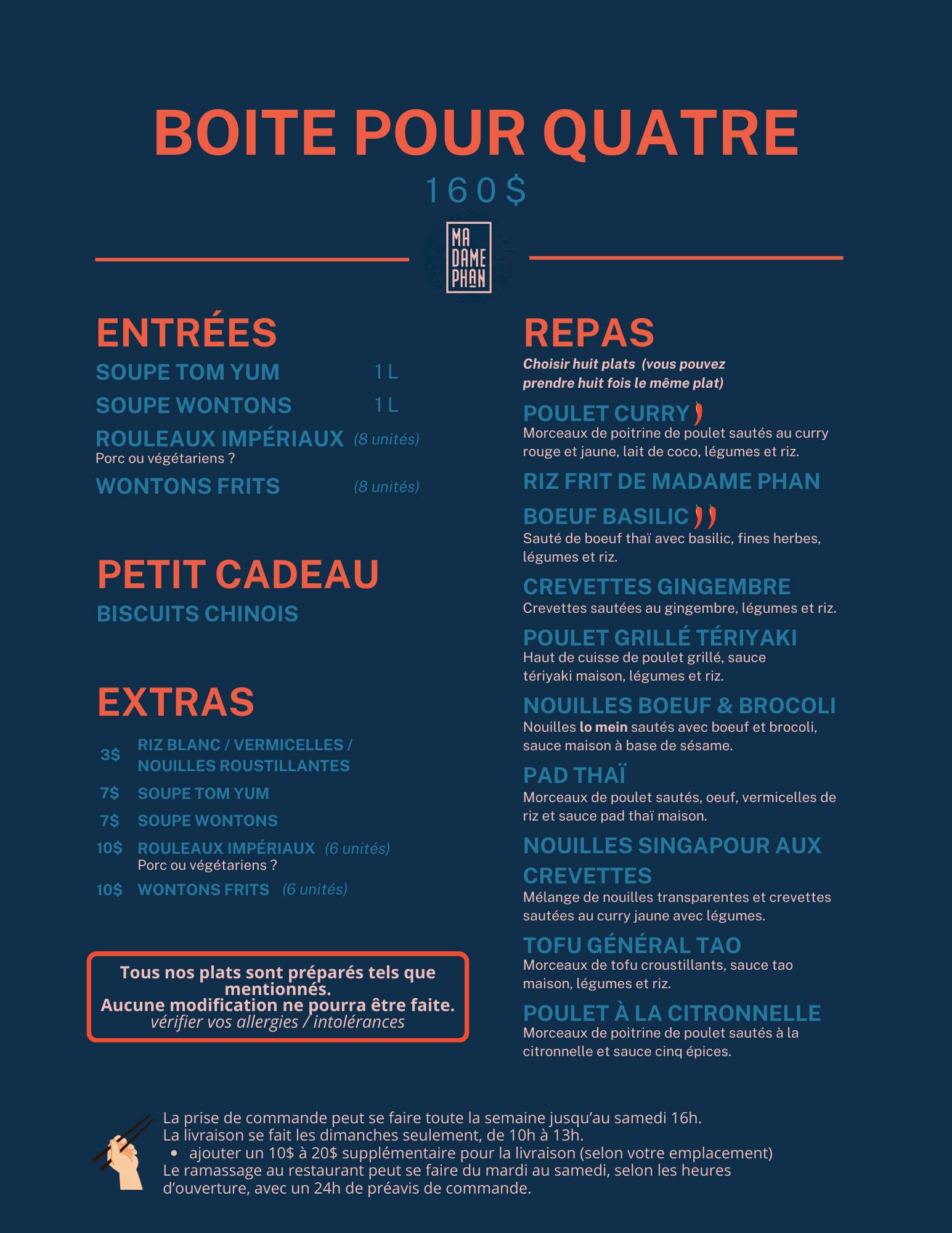 BOITE POUR QUATRE
160$

MA
DAME
PHAN

ENTRÉES
SOUPE TOM YUM 1 L
SOUPE WONTONS 1 L
ROULEAUX IMPÉRIAUX (8 unités)
Porc ou végétariens ?
WONTONS FRITS (8 unités)

PETIT CADEAU
BISCUITS CHINOIS

EXTRAS
3$ RIZ BLANC / VERMICELLES / NOUILLES ROUSTILLANTES
7$ SOUPE TOM YUM
7$ SOUPE WONTONS
10$ ROULEAUX IMPÉRIAUX (6 unités)
Porc ou végétariens ?
10$ WONTONS FRITS (6 unités)

Tous nos plats sont préparés tels que mentionnés.
Aucune modification ne pourra être faite.
vérifier vos allergies / intolérances

REPAS
Choisir huit plats (vous pouvez prendre huit fois le même plat)

POULET CURRY
Morceaux de poitrine de poulet sautés au curry rouge et jaune, lait de coco, légumes et riz.

RIZ FRIT DE MADAME PHAN

BOEUF BASILIC
Sauté de boeuf thaï avec basilic, fines herbes, légumes et riz.

CREVETTES GINGEMBRE
Crevettes sautées au gingembre, légumes et riz.

POULET GRILLÉ TÉRIYAKI
Haut de cuisse de poulet grillé, sauce tériyaki maison, légumes et riz.

NOUILLES BOEUF & BROCOLI
Nouilles lo mein sautés avec boeuf et brocoli, sauce maison à base de sésame.

PAD THAÏ
Morceaux de poulet sautés, oeuf, vermicelles de riz et sauce pad thaï maison.

NOUILLES SINGAPOUR AUX CREVETTES
Mélange de nouilles transparentes et crevettes sautées au curry jaune avec légumes.

TOFU GÉNÉRAL TAO
Morceaux de tofu croustillants, sauce tao maison, légumes et riz.

POULET À LA CITRONNELLE
Morceaux de poitrine de poulet sautés à la citronnelle et sauce cinq épices.

La prise de commande peut se faire toute la semaine jusqu'au samedi 16h.
La livraison se fait les dimanches seulement, de 10h à 13h.
• ajouter un 10$ à 20$ supplémentaire pour la livraison (selon votre emplacement)
Le ramassage au restaurant peut se faire du mardi au samedi, selon les heures d'ouverture, avec un 24h de préavis de commande.